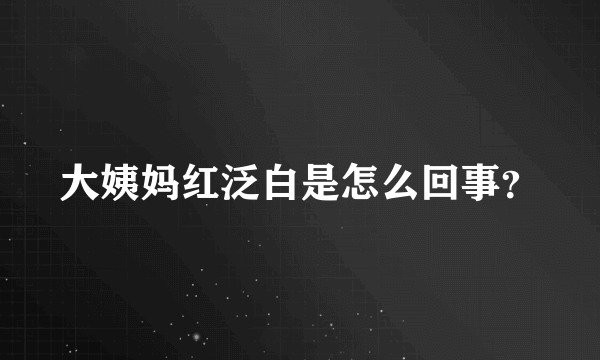 大姨妈红泛白是怎么回事?